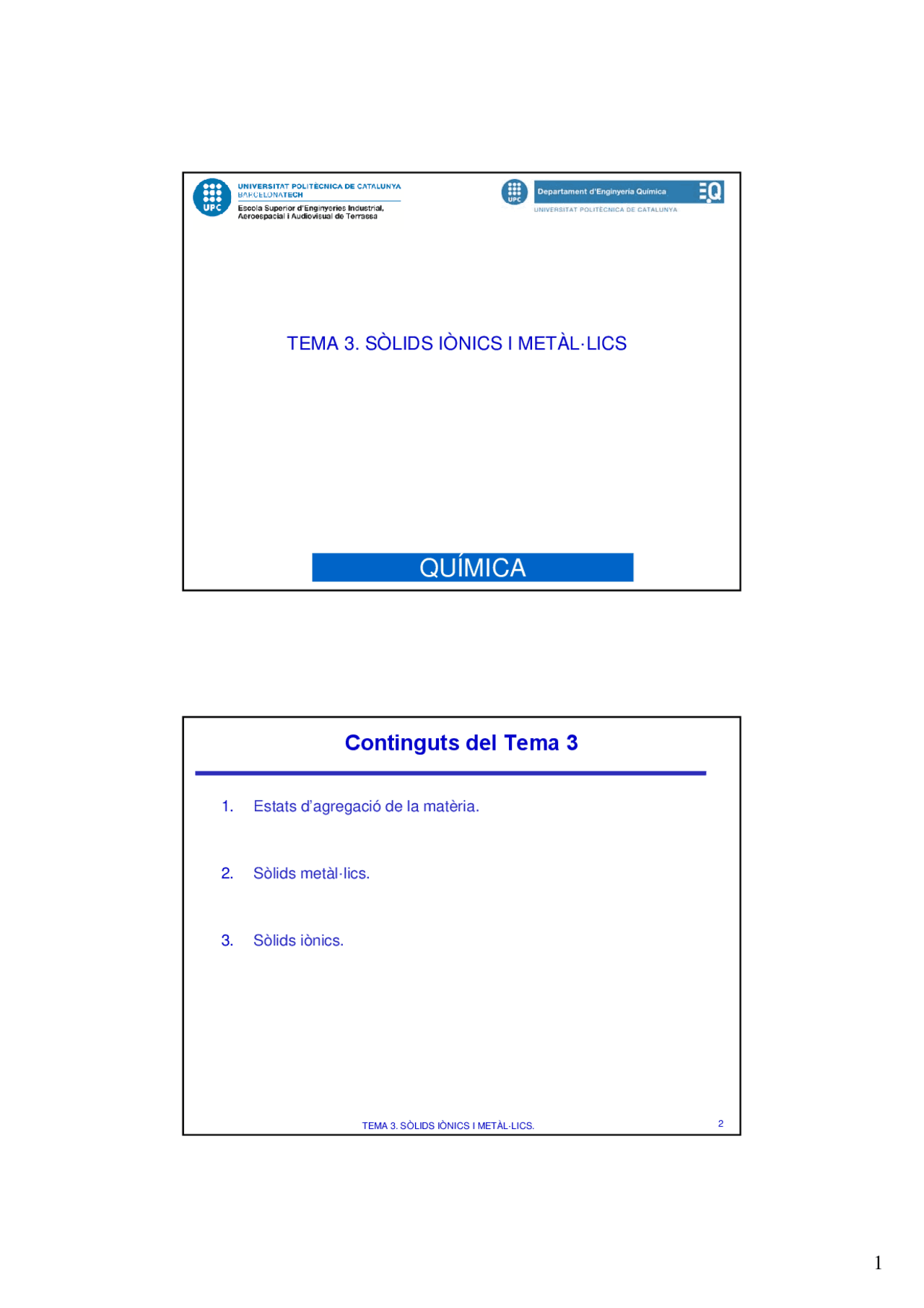 UPC
UNIVERSITAT POLITÈCNICA DE CATALUNYA
BARCELONATECH
Escola Superior d'Enginyeries Industrial, Aeroespacial i Audiovisual de Terrassa

UPC
Departament d'Enginyeria Química
EQ
UNIVERSITAT POLITÈCNICA DE CATALUNYA

TEMA 3. SÒLIDS IÒNICS I METÀL·LICS

QUÍMICA

Continguts del Tema 3

1. Estats d'agregació de la matèria.

2. Sòlids metàl·lics.

3. Sòlids iònics.

TEMA 3. SÒLIDS IÒNICS I METÀL·LICS.

2

1